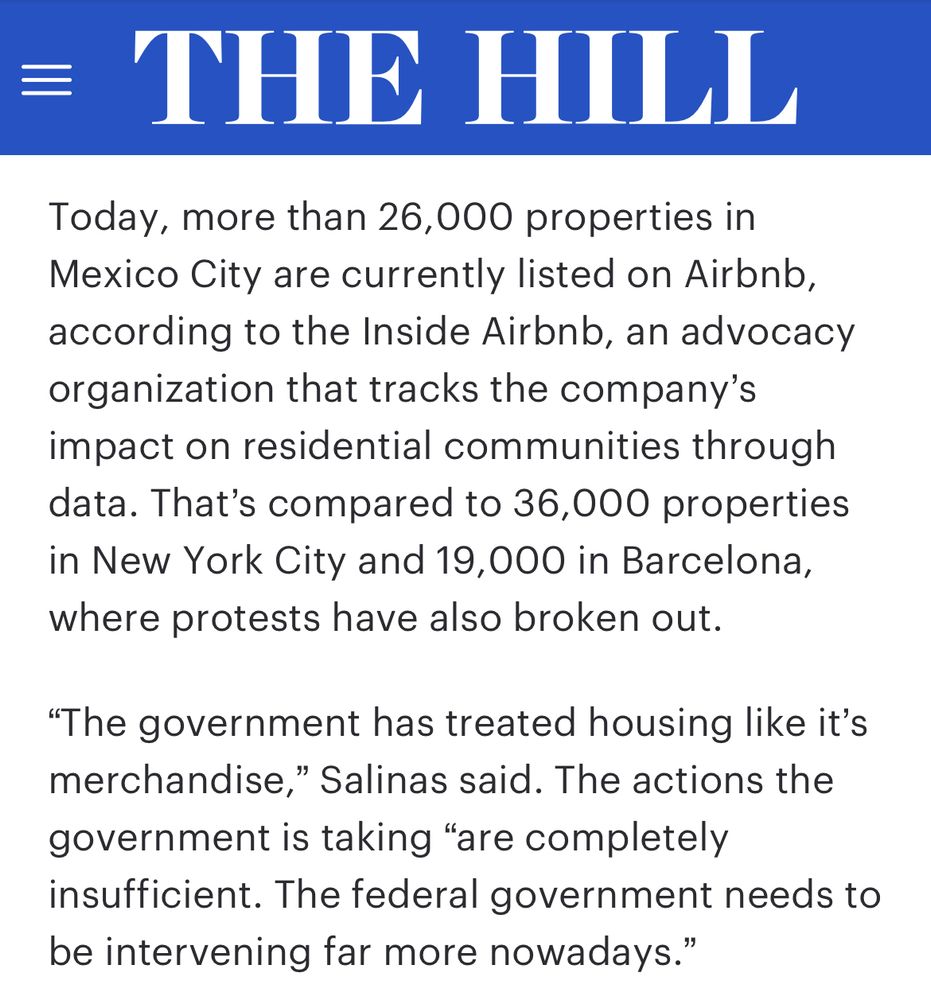 THE HILL

Today, more than 26,000 properties in Mexico City are currently listed on Airbnb, according to the Inside Airbnb, an advocacy organization that tracks the company’s impact on residential communities through data. That’s compared to 36,000 properties in New York City and 19,000 in Barcelona, where protests have also broken out.

“The government has treated housing like it’s merchandise,” Salinas said. The actions the government is taking “are completely insufficient. The federal government needs to be intervening far more nowadays.”